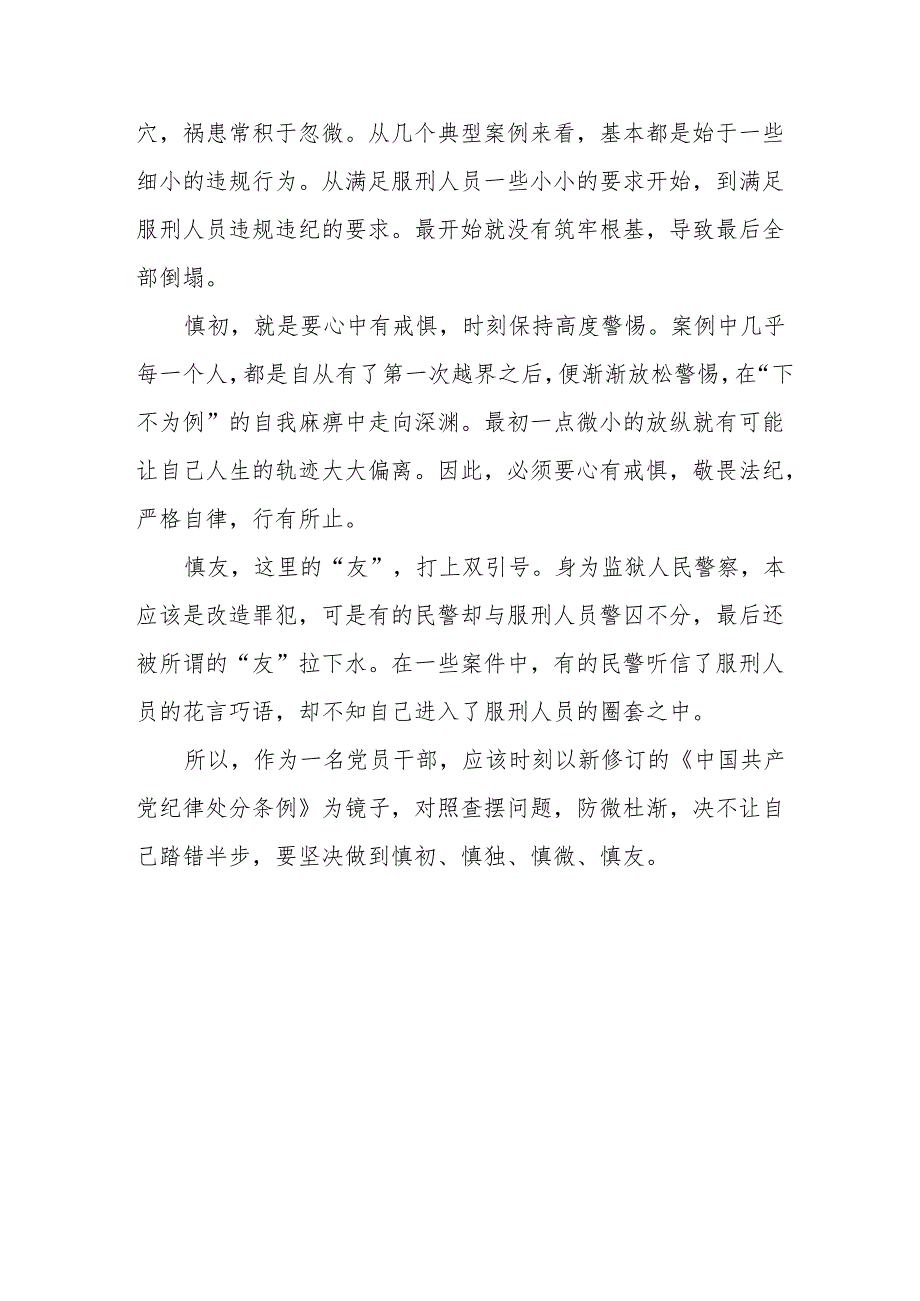 穴，祸患常积于忽微。从几个典型案例来看，基本都是始于一些细小的违规行为。从满足服刑人员一些小小的要求开始，到满足服刑人员违规违纪的要求。最开始就没有筑牢根基，导致最后全部倒塌。

慎初，就是要心中有戒惧，时刻保持高度警惕。案例中几乎每一个人，都是自从有了第一次越界之后，便渐渐放松警惕，在“下不为例”的自我麻痹中走向深渊。最初一点微小的放纵就有可能让自己人生的轨迹大大偏离。因此，必须要心有戒惧，敬畏法纪，严格自律，行有所止。

慎友，这里的“友”，打上双引号。身为监狱人民警察，本应该是改造罪犯，可是有的民警却与服刑人员警囚不分，最后还被所谓的“友”拉下水。在一些案件中，有的民警听信了服刑人员的花言巧语，却不知自己进入了服刑人员的圈套之中。

所以，作为一名党员干部，应该时刻以新修订的《中国共产党纪律处分条例》为镜子，对照查摆问题，防微杜渐，决不让自己踏错半步，要坚决做到慎初、慎独、慎微、慎友。